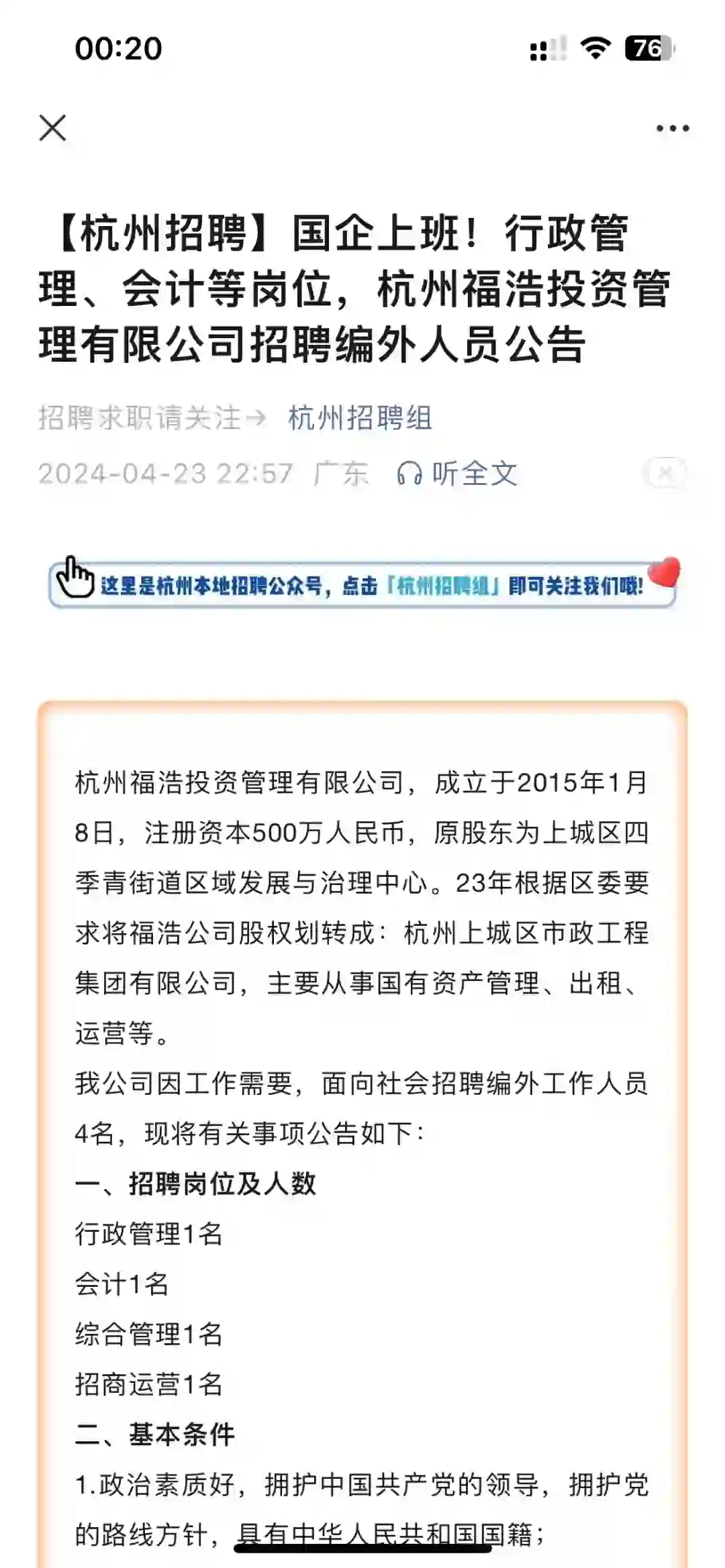 00:20

76

【杭州招聘】国企上班！行政管理、会计等岗位，杭州福浩投资管理有限公司招聘编外人员公告

招聘求职请关注→ 杭州招聘组

2024-04-23 22:57 广东 听全文

这里是杭州本地招聘公众号，点击「杭州招聘组」即可关注我们哦！

杭州福浩投资管理有限公司，成立于2015年1月8日，注册资本500万人民币，原股东为上城区四季青街道区域发展与治理中心。23年根据区委要求将福浩公司股权划转成：杭州上城区市政工程集团有限公司，主要从事国有资产管理、出租、运营等。

我公司因工作需要，面向社会招聘编外工作人员4名，现将有关事项公告如下：

一、招聘岗位及人数

行政管理1名

会计1名

综合管理1名

招商运营1名

二、基本条件

1.政治素质好，拥护中国共产党的领导，拥护党的路线方针，具有中华人民共和国国籍；